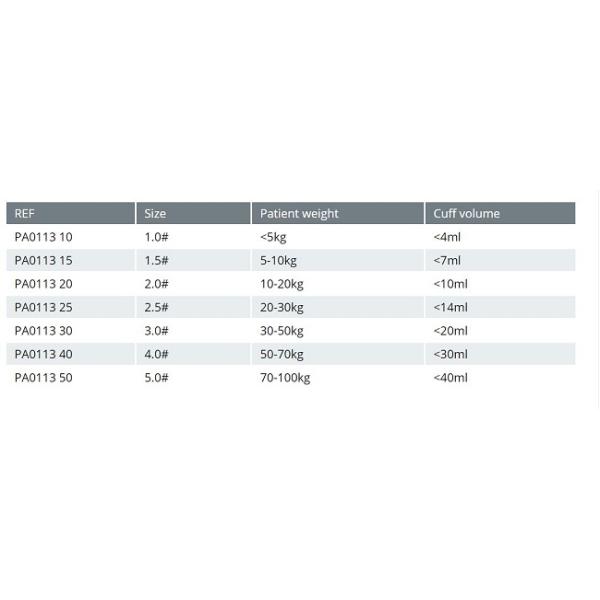 | REF | Size | Patient weight | Cuff volume |
|---|---|---|---|
| PA0113 10 | 1.0# | <5kg | <4ml |
| PA0113 15 | 1.5# | 5-10kg | <7ml |
| PA0113 20 | 2.0# | 10-20kg | <10ml |
| PA0113 25 | 2.5# | 20-30kg | <14ml |
| PA0113 30 | 3.0# | 30-50kg | <20ml |
| PA0113 40 | 4.0# | 50-70kg | <30ml |
| PA0113 50 | 5.0# | 70-100kg | <40ml |